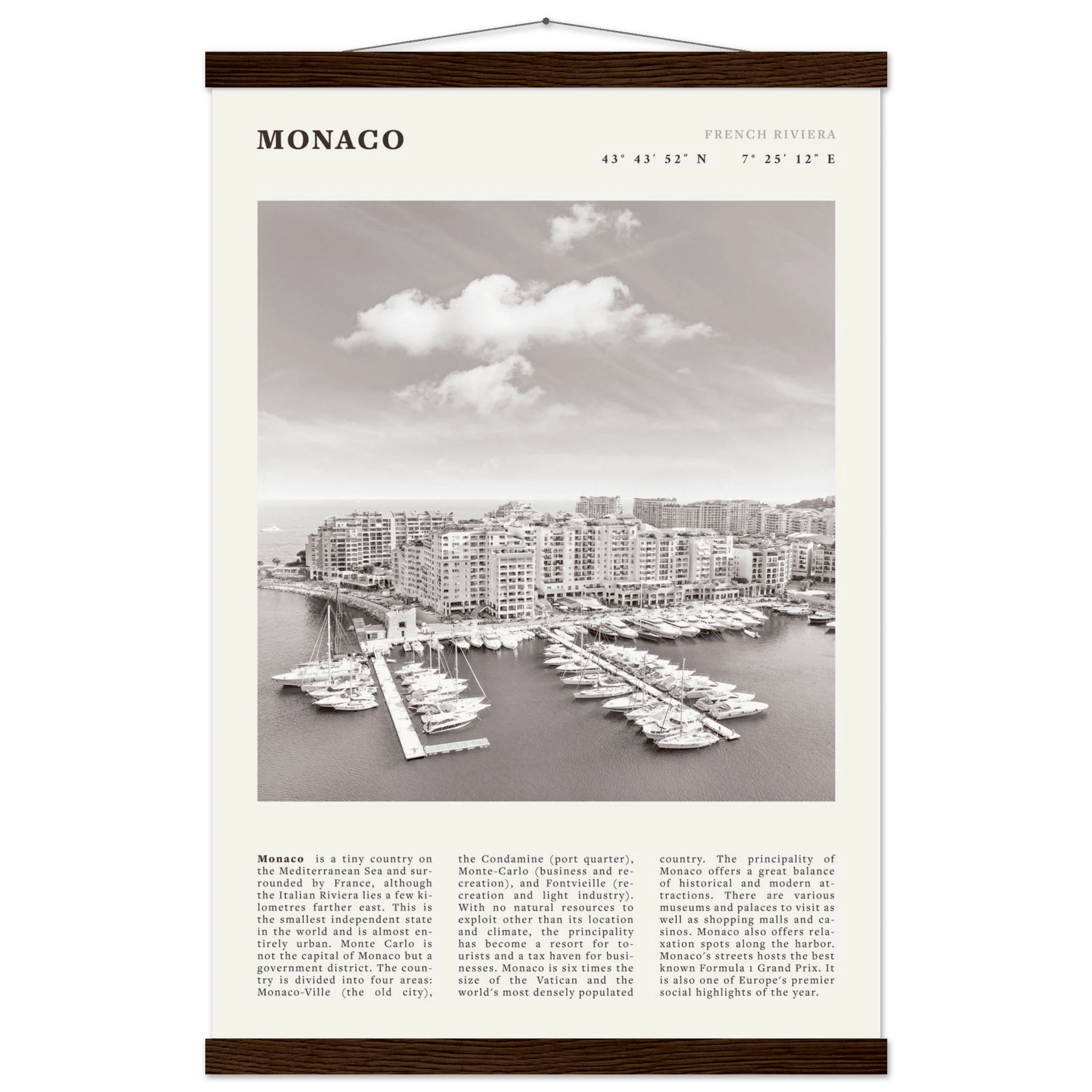 MONACO

FRENCH RIVIERA

43° 43′ 52″ N 7° 25′ 12″ E

**Monaco** is a tiny country on the Mediterranean Sea and surrounded by France, although the Italian Riviera lies a few kilometres farther east. This is the smallest independent state in the world and is almost entirely urban. Monte Carlo is not the capital of Monaco but a government district. The country is divided into four areas: Monaco-Ville (the old city), the Condamine (port quarter), Monte-Carlo (business and recreation), and Fontvieille (recreation and light industry). With no natural resources to exploit other than its location and climate, the principality has become a resort for tourists and a tax haven for businesses. Monaco is six times the size of the Vatican and the world's most densely populated country. The principality of Monaco offers a great balance of historical and modern attractions. There are various museums and palaces to visit as well as shopping malls and casinos. Monaco also offers relaxation spots along the harbor. Monaco's streets hosts the best known Formula 1 Grand Prix. It is also one of Europe's premier social highlights of the year.